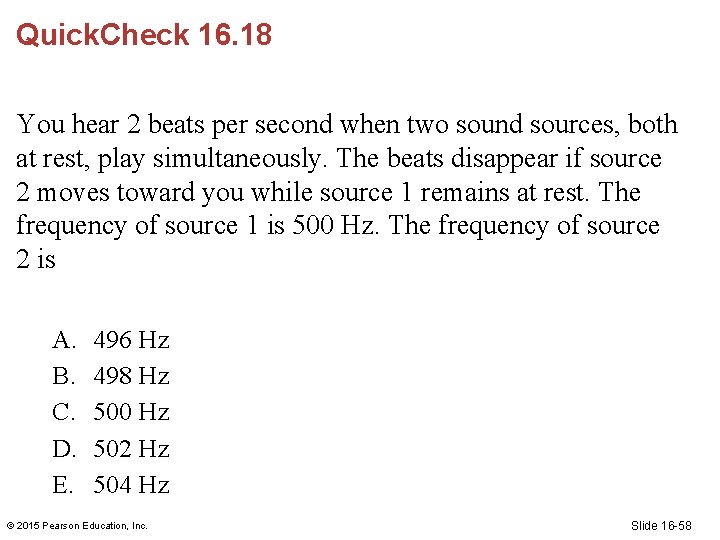 QuickCheck 16.18

You hear 2 beats per second when two sound sources, both at rest, play simultaneously. The beats disappear if source 2 moves toward you while source 1 remains at rest. The frequency of source 1 is 500 Hz. The frequency of source 2 is

A. 496 Hz
B. 498 Hz
C. 500 Hz
D. 502 Hz
E. 504 Hz

© 2015 Pearson Education, Inc.

Slide 16-58